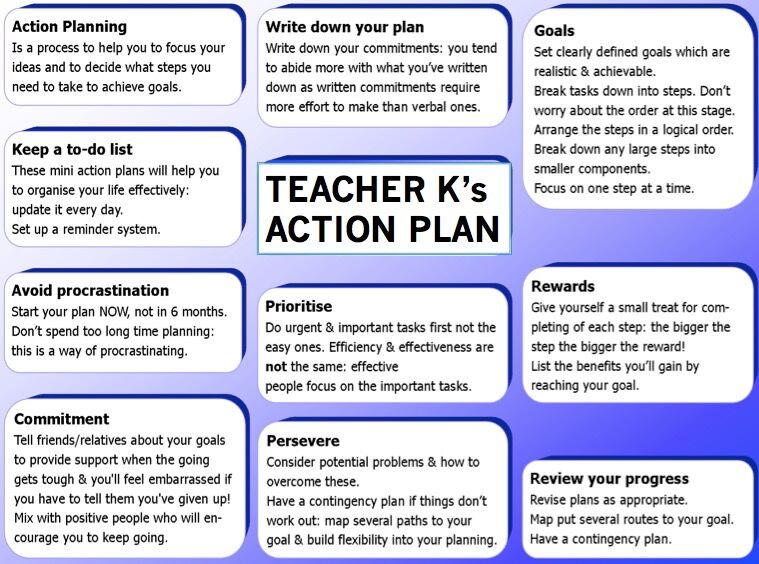 Action Planning
Is a process to help you to focus your ideas and to decide what steps you need to take to achieve goals.

Keep a to-do list
These mini action plans will help you to organise your life effectively: update it every day.
Set up a reminder system.

Avoid procrastination
Start your plan NOW, not in 6 months.
Don't spend too long time planning: this is a way of procrastinating.

Commitment
Tell friends/relatives about your goals to provide support when the going gets tough & you'll feel embarrassed if you have to tell them you've given up!
Mix with positive people who will encourage you to keep going.

Write down your plan
Write down your commitments: you tend to abide more with what you've written down as written commitments require more effort to make than verbal ones.

TEACHER K's ACTION PLAN

Prioritise
Do urgent & important tasks first not the easy ones. Efficiency & effectiveness are not the same: effective
people focus on the important tasks.

Persevere
Consider potential problems & how to overcome these.
Have a contingency plan if things don't work out: map several paths to your goal & build flexibility into your planning.

Goals
Set clearly defined goals which are realistic & achievable.
Break tasks down into steps. Don't worry about the order at this stage.
Arrange the steps in a logical order.
Break down any large steps into smaller components.
Focus on one step at a time.

Rewards
Give yourself a small treat for completing of each step: the bigger the step the bigger the reward!
List the benefits you'll gain by reaching your goal.

Review your progress
Revise plans as appropriate.
Map put several routes to your goal.
Have a contingency plan.